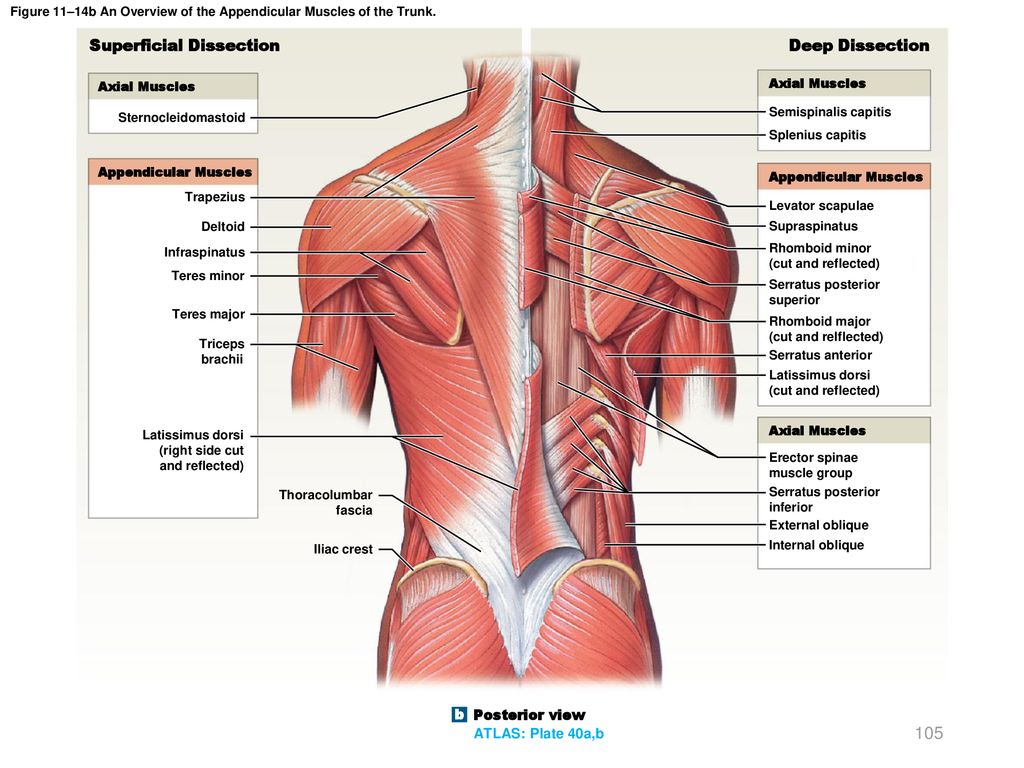 Figure 11–14b An Overview of the Appendicular Muscles of the Trunk.

Superficial Dissection

Axial Muscles

Sternocleidomastoid

Appendicular Muscles

Trapezius

Deltoid

Infraspinatus

Teres minor

Teres major

Triceps brachii

Latissimus dorsi (right side cut and reflected)

Thoracolumbar fascia

Iliac crest

Deep Dissection

Axial Muscles

Semispinalis capitis

Splenius capitis

Appendicular Muscles

Levator scapulae

Supraspinatus

Rhomboid minor (cut and reflected)

Serratus posterior superior

Rhomboid major (cut and relflected)

Serratus anterior

Latissimus dorsi (cut and reflected)

Axial Muscles

Erector spinae muscle group

Serratus posterior inferior

External oblique

Internal oblique

b Posterior view

ATLAS: Plate 40a,b

105